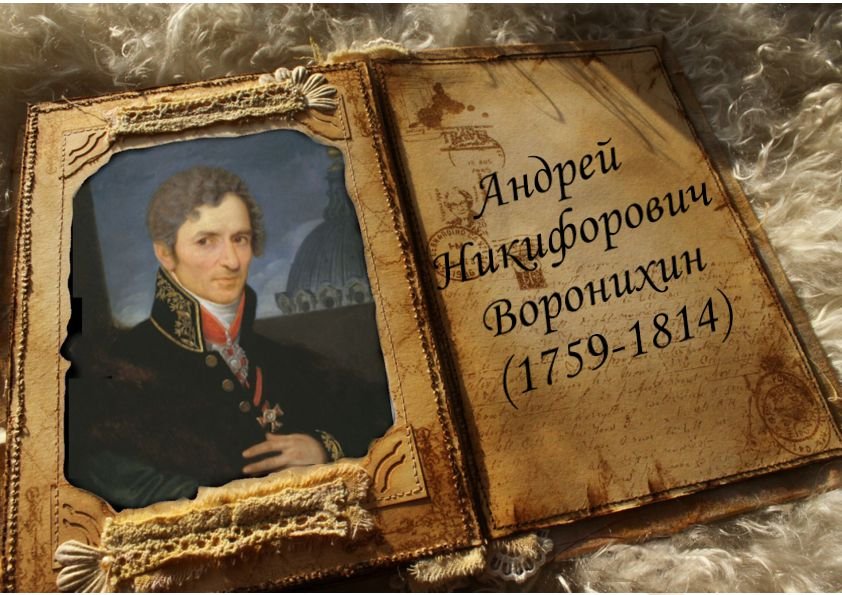 Андрей Никифорович Воронихин (1759-1814)